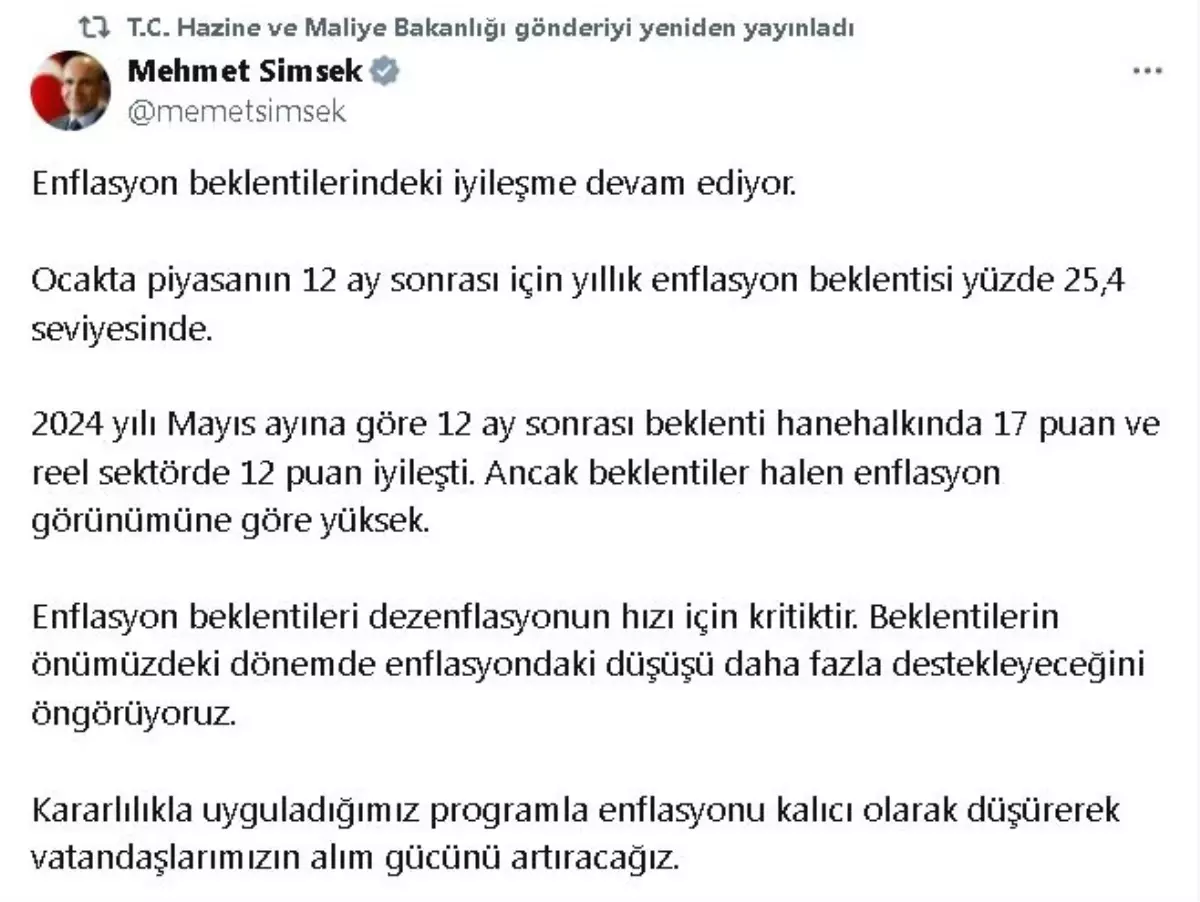 T.C. Hazine ve Maliye Bakanlığı gönderiyi yeniden yayınladı

Mehmet Simsek
@memetsimsek

Enflasyon beklentilerindeki iyileşme devam ediyor.

Ocakta piyasanın 12 ay sonrası için yıllık enflasyon beklentisi yüzde 25,4 seviyesinde.

2024 yılı Mayıs ayına göre 12 ay sonrası beklenti hanehalkında 17 puan ve reel sektörde 12 puan iyileşti. Ancak beklentiler halen enflasyon görünümüne göre yüksek.

Enflasyon beklentileri dezenflasyonun hızı için kritiktir. Beklentilerin önümüzdeki dönemde enflasyondaki düşüşü daha fazla destekleyeceğini öngörüyoruz.

Kararlılıkla uyguladığımız programla enflasyonu kalıcı olarak düşürerek vatandaşlarımızın alım gücünü artıracağız.